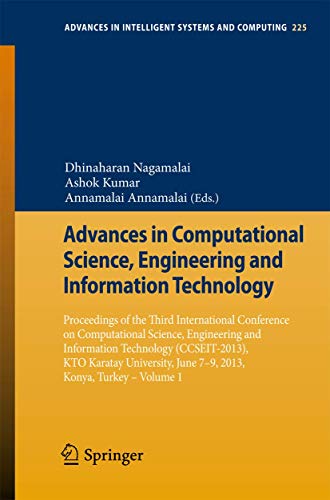 ADVANCES IN INTELLIGENT SYSTEMS AND COMPUTING 225

Dhinaharan Nagamalai
Ashok Kumar
Annamalai Annamalai (Eds.)

Advances in Computational Science, Engineering and Information Technology

Proceedings of the Third International Conference on Computational Science, Engineering and Information Technology (CCSEIT-2013), KTO Karatay University, June 7–9, 2013, Konya, Turkey – Volume 1

Springer